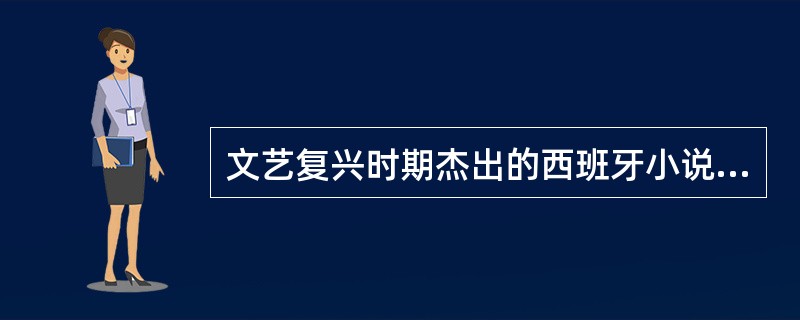 文艺复兴时期杰出的西班牙小说...